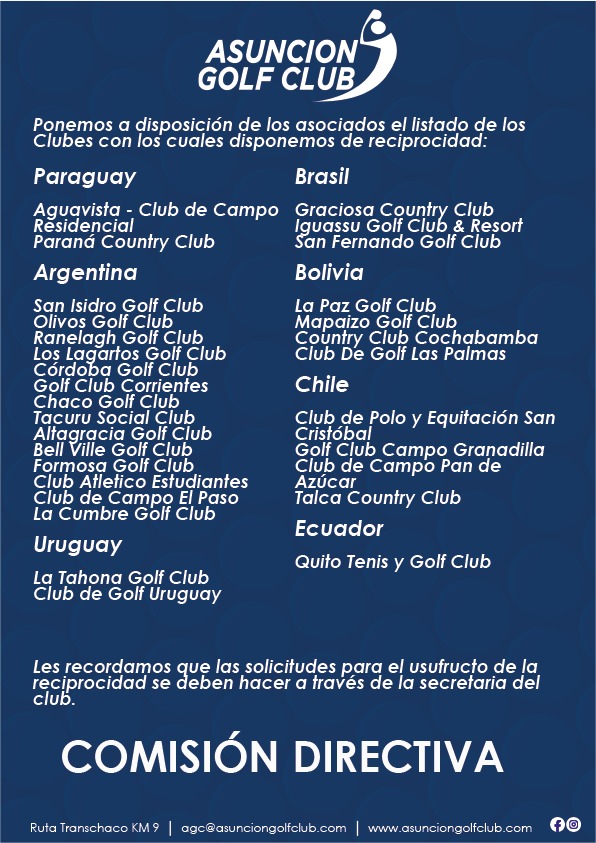 ASUNCION GOLF CLUB

Ponemos a disposición de los asociados el listado de los Clubes con los cuales disponemos de reciprocidad:

Paraguay

Aguavista - Club de Campo Residencial
Paraná Country Club

Argentina

San Isidro Golf Club
Olivos Golf Club
Ranelagh Golf Club
Los Lagartos Golf Club
Córdoba Golf Club
Golf Club Corrientes
Chaco Golf Club
Tacuru Social Club
Altagracia Golf Club
Bell Ville Golf Club
Formosa Golf Club
Club Atletico Estudiantes
Club de Campo El Paso
La Cumbre Golf Club

Uruguay

La Tahona Golf Club
Club de Golf Uruguay

Brasil

Graciosa Country Club
Iguassu Golf Club & Resort
San Fernando Golf Club

Bolivia

La Paz Golf Club
Mapaizo Golf Club
Country Club Cochabamba
Club De Golf Las Palmas

Chile

Club de Polo y Equitación San Cristóbal
Golf Club Campo Granadilla
Club de Campo Pan de Azúcar
Talca Country Club

Ecuador

Quito Tenis y Golf Club

Les recordamos que las solicitudes para el usufructo de la reciprocidad se deben hacer a través de la secretaria del club.

COMISIÓN DIRECTIVA

Ruta Transchaco KM 9 | agc@asunciongolfclub.com | www.asunciongolfclub.com